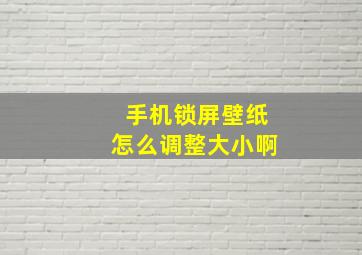 手机锁屏壁纸
怎么调整大小啊